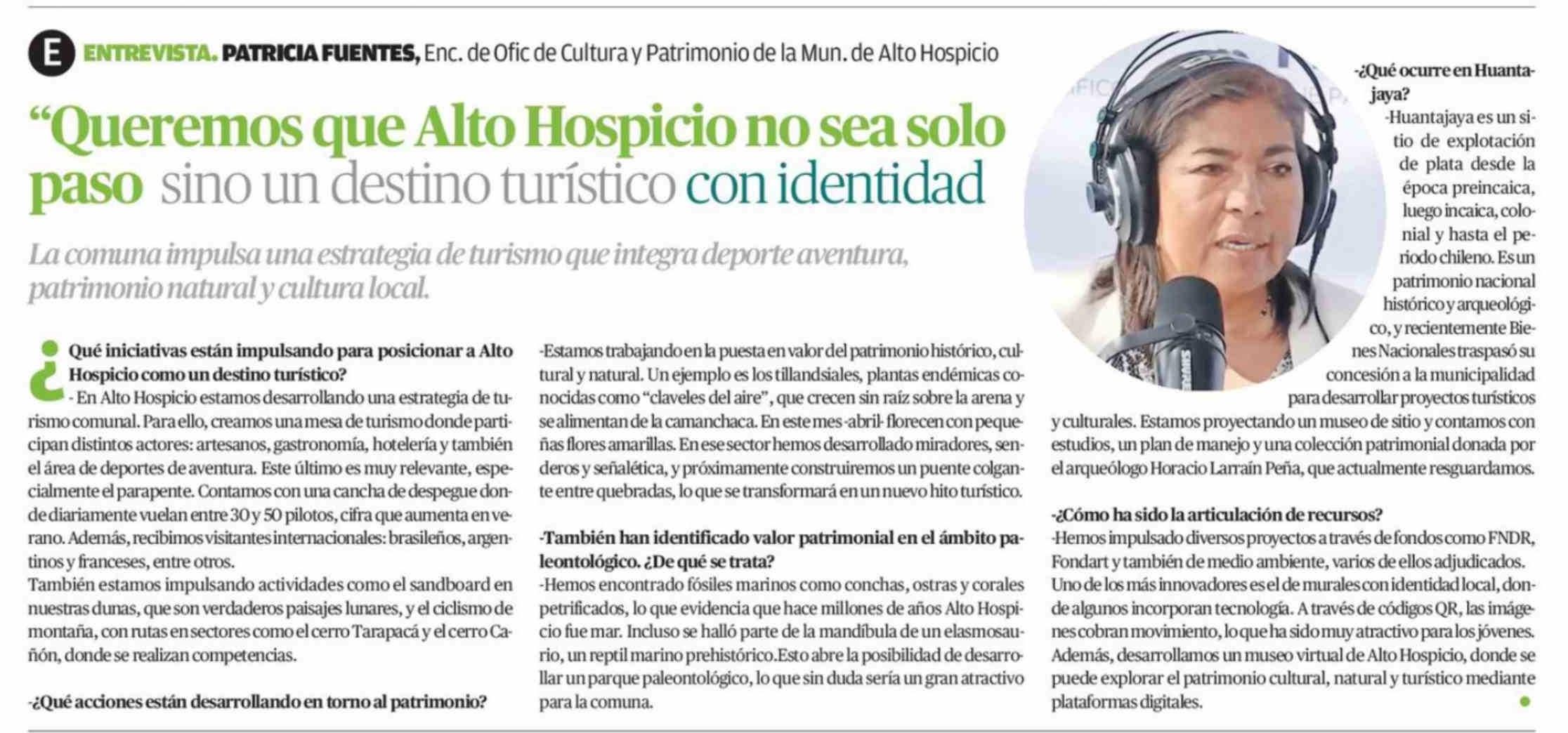 E ENTREVISTA. PATRICIA FUENTES, Enc. de Ofic de Cultura y Patrimonio de la Mun. de Alto Hospicio

"Queremos que Alto Hospicio no sea solo paso sino un destino turístico con identidad

La comuna impulsa una estrategia de turismo que integra deporte aventura, patrimonio natural y cultura local.

¿Qué iniciativas están impulsando para posicionar a Alto Hospicio como un destino turístico?
- En Alto Hospicio estamos desarrollando una estrategia de turismo comunal. Para ello, creamos una mesa de turismo donde participan distintos actores: artesanos, gastronomía, hotelería y también el área de deportes de aventura. Este último es muy relevante, especialmente el parapente. Contamos con una cancha de despegue donde diariamente vuelan entre 30 y 50 pilotos, cifra que aumenta en verano. Además, recibimos visitantes internacionales: brasileños, argentinos y franceses, entre otros.
También estamos impulsando actividades como el sandboard en nuestras dunas, que son verdaderos paisajes lunares, y el ciclismo de montaña, con rutas en sectores como el cerro Tarapacá y el cerro Cañón, donde se realizan competencias.

-¿Qué acciones están desarrollando en torno al patrimonio?
-Estamos trabajando en la puesta en valor del patrimonio histórico, cultural y natural. Un ejemplo es los tillandsiales, plantas endémicas conocidas como "claveles del aire", que crecen sin raíz sobre la arena y se alimentan de la camanchaca. En este mes -abril- florecen con pequeñas flores amarillas. En ese sector hemos desarrollado miradores, senderos y señalética, y próximamente construiremos un puente colgante entre quebradas, lo que se transformará en un nuevo hito turístico.

-También han identificado valor patrimonial en el ámbito paleontológico. ¿De qué se trata?
-Hemos encontrado fósiles marinos como conchas, ostras y corales petrificados, lo que evidencia que hace millones de años Alto Hospicio fue mar. Incluso se halló parte de la mandíbula de un elasmosaurio, un reptil marino prehistórico.Esto abre la posibilidad de desarrollar un parque paleontológico, lo que sin duda sería un gran atractivo para la comuna.

-¿Qué ocurre en Huantajaya?
-Huantajaya es un sitio de explotación de plata desde la época preincaica, luego incaica, colonial y hasta el periodo chileno. Es un patrimonio nacional histórico y arqueológico, y recientemente Bienes Nacionales traspasó su concesión a la municipalidad para desarrollar proyectos turísticos y culturales. Estamos proyectando un museo de sitio y contamos con estudios, un plan de manejo y una colección patrimonial donada por el arqueólogo Horacio Larraín Peña, que actualmente resguardamos.

-¿Cómo ha sido la articulación de recursos?
-Hemos impulsado diversos proyectos a través de fondos como FNDR, Fondart y también de medio ambiente, varios de ellos adjudicados. Uno de los más innovadores es el de murales con identidad local, donde algunos incorporan tecnología. A través de códigos QR, las imágenes cobran movimiento, lo que ha sido muy atractivo para los jóvenes. Además, desarrollamos un museo virtual de Alto Hospicio, donde se puede explorar el patrimonio cultural, natural y turístico mediante plataformas digitales.